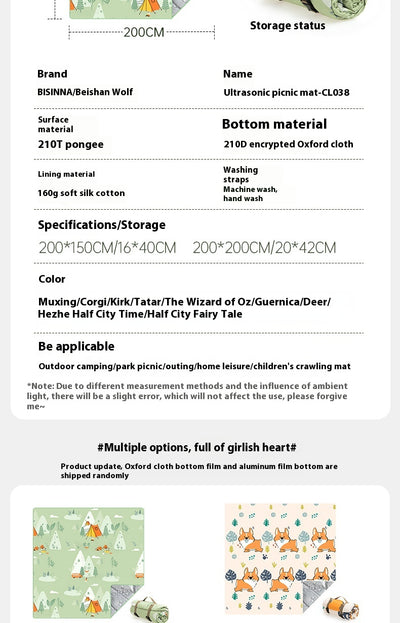 200CM

Storage status

Brand

BISINNA/Beishan Wolf

Name

Ultrasonic picnic mat-CL038

Surface material

210T pongee

Bottom material

210D encrypted Oxford cloth

Lining material

160g soft silk cotton

Washing straps

Machine wash, hand wash

Specifications/Storage

200*150CM/16*40CM 200*200CM/20*42CM

Color

Muxing/Corgi/Kirk/Tatar/The Wizard of Oz/Guernica/Deer/ Hezhe Half City Time/Half City Fairy Tale

Be applicable

Outdoor camping/park picnic/outing/home leisure/children's crawling mat

*Note: Due to different measurement methods and the influence of ambient light, there will be a slight error, which will not affect the use, please forgive me~

#Multiple options, full of girlish heart#

Product update, Oxford cloth bottom film and aluminum film bottom are shipped randomly